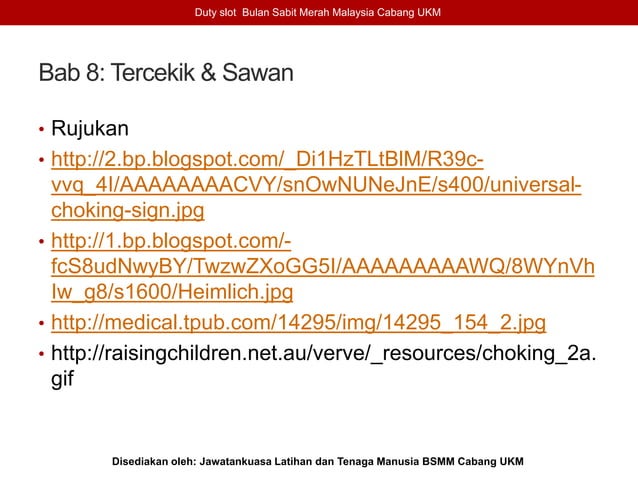 Duty slot Bulan Sabit Merah Malaysia Cabang UKM

Bab 8: Tercekik & Sawan

• Rujukan
• http://2.bp.blogspot.com/_Di1HzTLtBIM/R39c-vvq_4I/AAAAAAAACVY/snOwNUNeJnE/s400/universal-choking-sign.jpg
• http://1.bp.blogspot.com/-fcS8udNwyBY/TwzwZXoGG5I/AAAAAAAAAWQ/8WYnVhIw_g8/s1600/Heimlich.jpg
• http://medical.tpub.com/14295/img/14295_154_2.jpg
• http://raisingchildren.net.au/verve/_resources/choking_2a.gif

Disediakan oleh: Jawatankuasa Latihan dan Tenaga Manusia BSMM Cabang UKM